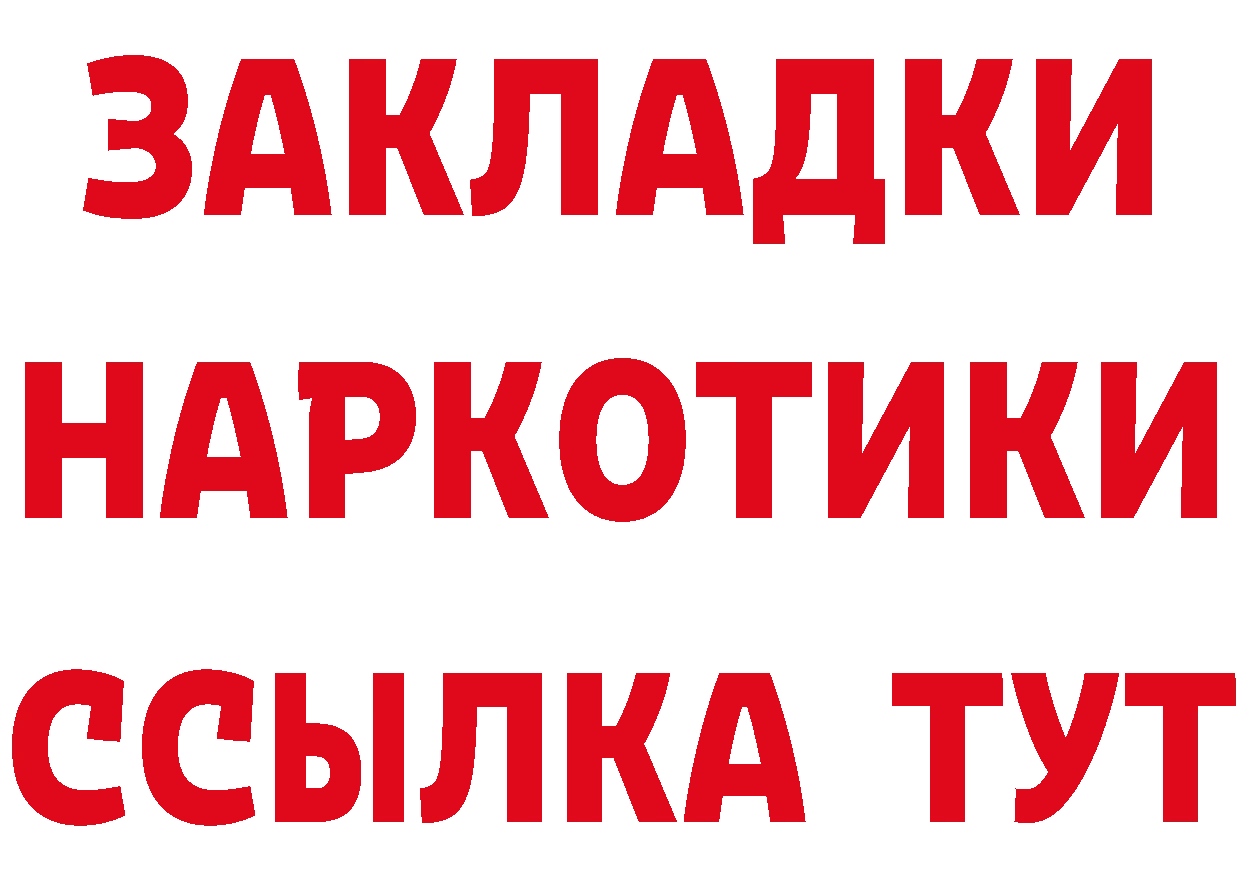 ЗАКЛАДКИ НАРКОТИКИ ССЫЛКА ТУТ